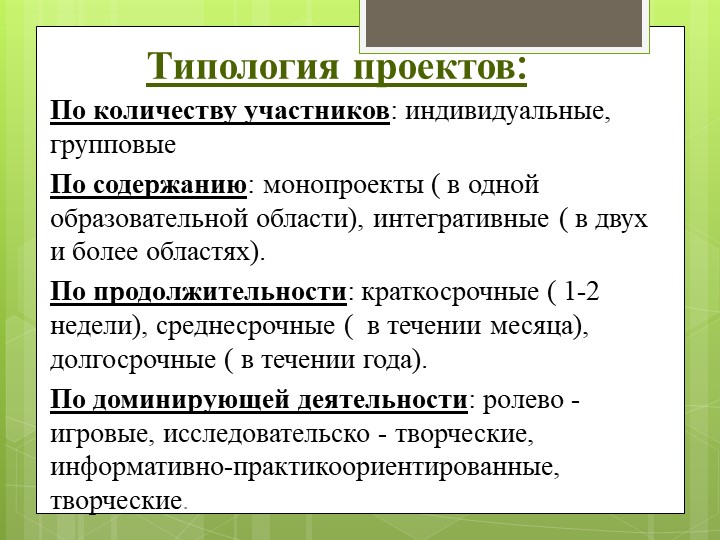 Типология проектов:

По количеству участников: индивидуальные, групповые

По содержанию: монопроекты ( в одной образовательной области), интегративные ( в двух и более областях).

По продолжительности: краткосрочные ( 1-2 недели), среднесрочные (  в течении месяца), долгосрочные ( в течении года).

По доминирующей деятельности: ролево - игровые, исследовательско - творческие, информативно-практикоориентированные, творческие.